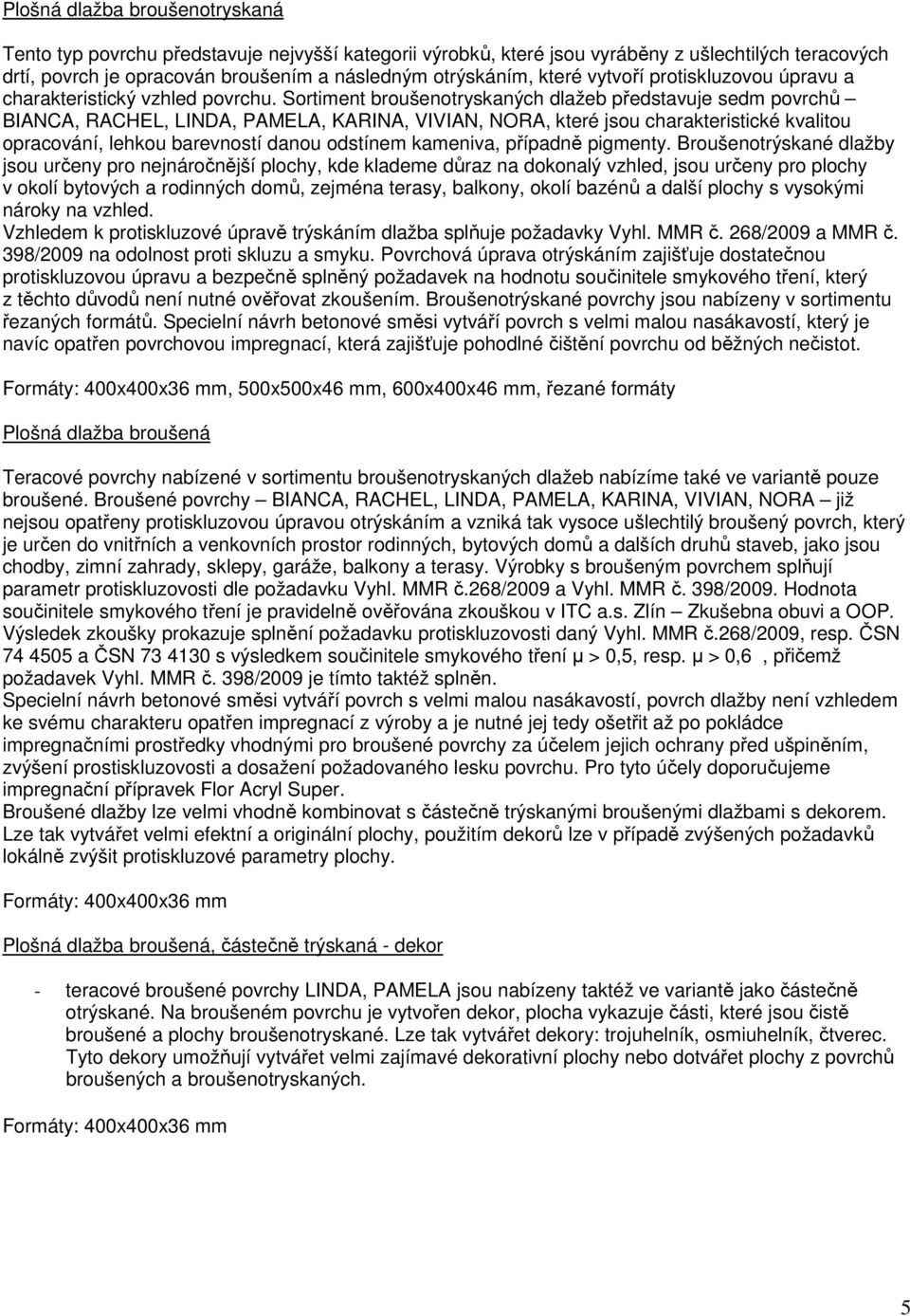 Plošná dlažba broušenotryskaná

Tento typ povrchu představuje nejvyšší kategorii výrobků, které jsou vyráběny z ušlechtilých teracových drtí, povrch je opracován broušením a následným otrýskáním, které vytvoří protiskluzovou úpravu a charakteristický vzhled povrchu. Sortiment broušenotryskaných dlažeb představuje sedm povrchů – BIANCA, RACHEL, LINDA, PAMELA, KARINA, VIVIAN, NORA, které jsou charakteristické kvalitou opracování, lehkou barevností danou odstínem kameniva, případně pigmenty. Broušenotrýskané dlažby jsou určeny pro nejnáročnější plochy, kde klademe důraz na dokonalý vzhled, jsou určeny pro plochy v okolí bytových a rodinných domů, zejména terasy, balkony, okolí bazénů a další plochy s vysokými nároky na vzhled.
Vzhledem k protiskluzové úpravě trýskáním dlažba splňuje požadavky Vyhl. MMR č. 268/2009 a MMR č. 398/2009 na odolnost proti skluzu a smyku. Povrchová úprava otrýskáním zajišťuje dostatečnou protiskluzovou úpravu a bezpečně splněný požadavek na hodnotu součinitele smykového tření, který z těchto důvodů není nutné ověřovat zkoušením. Broušenotrýskané povrchy jsou nabízeny v sortimentu řezaných formátů. Specielní návrh betonové směsi vytváří povrch s velmi malou nasákavostí, který je navíc opatřen povrchovou impregnací, která zajišťuje pohodlné čištění povrchu od běžných nečistot.

Formáty: 400x400x36 mm, 500x500x46 mm, 600x400x46 mm, řezané formáty

Plošná dlažba broušená

Teracové povrchy nabízené v sortimentu broušenotryskaných dlažeb nabízíme také ve variantě pouze broušené. Broušené povrchy – BIANCA, RACHEL, LINDA, PAMELA, KARINA, VIVIAN, NORA – již nejsou opatřeny protiskluzovou úpravou otrýskáním a vzniká tak vysoce ušlechtilý broušený povrch, který je určen do vnitřních a venkovních prostor rodinných, bytových domů a dalších druhů staveb, jako jsou chodby, zimní zahrady, sklepy, garáže, balkony a terasy. Výrobky s broušeným povrchem splňují parametr protiskluzovosti dle požadavku Vyhl. MMR č.268/2009 a Vyhl. MMR č. 398/2009. Hodnota součinitele smykového tření je pravidelně ověřována zkouškou v ITC a.s. Zlín – Zkušebna obuvi a OOP. Výsledek zkoušky prokazuje splnění požadavku protiskluzovosti daný Vyhl. MMR č.268/2009, resp. ČSN 74 4505 a ČSN 73 4130 s výsledkem součinitele smykového tření μ > 0,5, resp. μ > 0,6 , přičemž požadavek Vyhl. MMR č. 398/2009 je tímto taktéž splněn.
Specielní návrh betonové směsi vytváří povrch s velmi malou nasákavostí, povrch dlažby není vzhledem ke svému charakteru opatřen impregnací z výroby a je nutné jej tedy ošetřit až po pokládce impregnačními prostředky vhodnými pro broušené povrchy za účelem jejich ochrany před ušpiněním, zvýšení prostiskluzovosti a dosažení požadovaného lesku povrchu. Pro tyto účely doporučujeme impregnační přípravek Flor Acryl Super.
Broušené dlažby lze velmi vhodně kombinovat s částečně trýskanými broušenými dlažbami s dekorem. Lze tak vytvářet velmi efektní a originální plochy, použitím dekorů lze v případě zvýšených požadavků lokálně zvýšit protiskluzové parametry plochy.

Formáty: 400x400x36 mm

Plošná dlažba broušená, částečně trýskaná - dekor

- teracové broušené povrchy LINDA, PAMELA jsou nabízeny taktéž ve variantě jako částečně otrýskané. Na broušeném povrchu je vytvořen dekor, plocha vykazuje části, které jsou čistě broušené a plochy broušenotryskané. Lze tak vytvářet dekory: trojuhelník, osmiuhelník, čtverec. Tyto dekory umožňují vytvářet velmi zajímavé dekorativní plochy nebo dotvářet plochy z povrchů broušených a broušenotryskaných.

Formáty: 400x400x36 mm

5